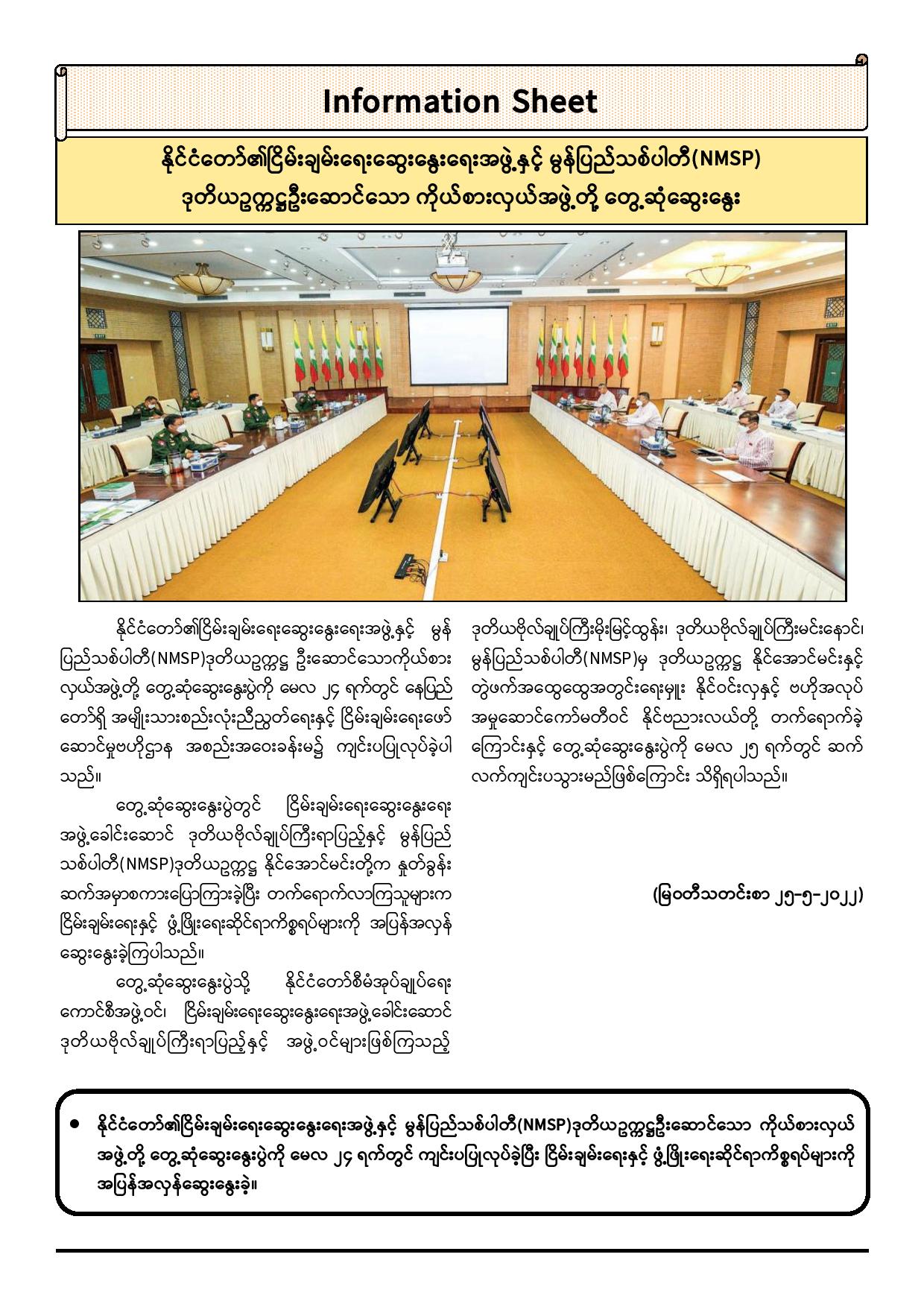 Information Sheet

နိုင်ငံတော်၏ငြိမ်းချမ်းရေးဆွေးနွေးရေးအဖွဲ့နှင့် မွန်ပြည်သစ်ပါတီ(NMSP) ဒုတိယဥက္ကဋ္ဌဦးဆောင်သော ကိုယ်စားလှယ်အဖွဲ့တို့ တွေ့ဆုံဆွေးနွေး

နိုင်ငံတော်၏ငြိမ်းချမ်းရေးဆွေးနွေးရေးအဖွဲ့နှင့် မွန်ပြည်သစ်ပါတီ(NMSP)ဒုတိယဥက္ကဋ္ဌ ဦးဆောင်သောကိုယ်စားလှယ်အဖွဲ့တို့ တွေ့ဆုံဆွေးနွေးပွဲကို မေလ ၂၄ ရက်တွင် နေပြည်တော်ရှိ အမျိုးသားစည်းလုံးညီညွတ်ရေးနှင့် ငြိမ်းချမ်းရေးဖော်ဆောင်မှုဗဟိုဌာန အစည်းအဝေးခန်းမ၌ ကျင်းပပြုလုပ်ခဲ့ပါသည်။

တွေ့ဆုံဆွေးနွေးပွဲတွင် ငြိမ်းချမ်းရေးဆွေးနွေးရေးအဖွဲ့ခေါင်းဆောင် ဒုတိယဗိုလ်ချုပ်ကြီးရာပြည့်နှင့် မွန်ပြည်သစ်ပါတီ(NMSP)ဒုတိယဥက္ကဋ္ဌ နိုင်အောင်မင်းတို့က နှုတ်ခွန်းဆက်အမှာစကားပြောကြားခဲ့ပြီး တက်ရောက်လာကြသူများက ငြိမ်းချမ်းရေးနှင့် ဖွံ့ဖြိုးရေးဆိုင်ရာကိစ္စရပ်များကို အပြန်အလှန်ဆွေးနွေးခဲ့ကြပါသည်။

တွေ့ဆုံဆွေးနွေးပွဲသို့ နိုင်ငံတော်စီမံအုပ်ချုပ်ရေးကောင်စီအဖွဲ့ဝင်၊ ငြိမ်းချမ်းရေးဆွေးနွေးရေးအဖွဲ့ခေါင်းဆောင် ဒုတိယဗိုလ်ချုပ်ကြီးရာပြည့်နှင့် အဖွဲ့ဝင်များဖြစ်ကြသည့် ဒုတိယဗိုလ်ချုပ်ကြီးမိုးမြင့်ထွန်း၊ ဒုတိယဗိုလ်ချုပ်ကြီးမင်းနောင်၊ မွန်ပြည်သစ်ပါတီ(NMSP)မှ ဒုတိယဥက္ကဋ္ဌ နိုင်အောင်မင်းနှင့် တွဲဖက်အထွေထွေအတွင်းရေးမှူး နိုင်ဝင်းလှနှင့် ဗဟိုအလုပ်အမှုဆောင်ကော်မတီဝင် နိုင်ဗညားလယ်တို့ တက်ရောက်ခဲ့ကြောင်းနှင့် တွေ့ဆုံဆွေးနွေးပွဲကို မေလ ၂၅ ရက်တွင် ဆက်လက်ကျင်းပသွားမည်ဖြစ်ကြောင်း သိရှိရပါသည်။

(မြဝတီသတင်းစာ ၂၅-၅-၂၀၂၂)

● နိုင်ငံတော်၏ငြိမ်းချမ်းရေးဆွေးနွေးရေးအဖွဲ့နှင့် မွန်ပြည်သစ်ပါတီ(NMSP)ဒုတိယဥက္ကဋ္ဌဦးဆောင်သော ကိုယ်စားလှယ်အဖွဲ့တို့ တွေ့ဆုံဆွေးနွေးပွဲကို မေလ ၂၄ ရက်တွင် ကျင်းပပြုလုပ်ခဲ့ပြီး ငြိမ်းချမ်းရေးနှင့် ဖွံ့ဖြိုးရေးဆိုင်ရာကိစ္စရပ်များကို အပြန်အလှန်ဆွေးနွေးခဲ့။